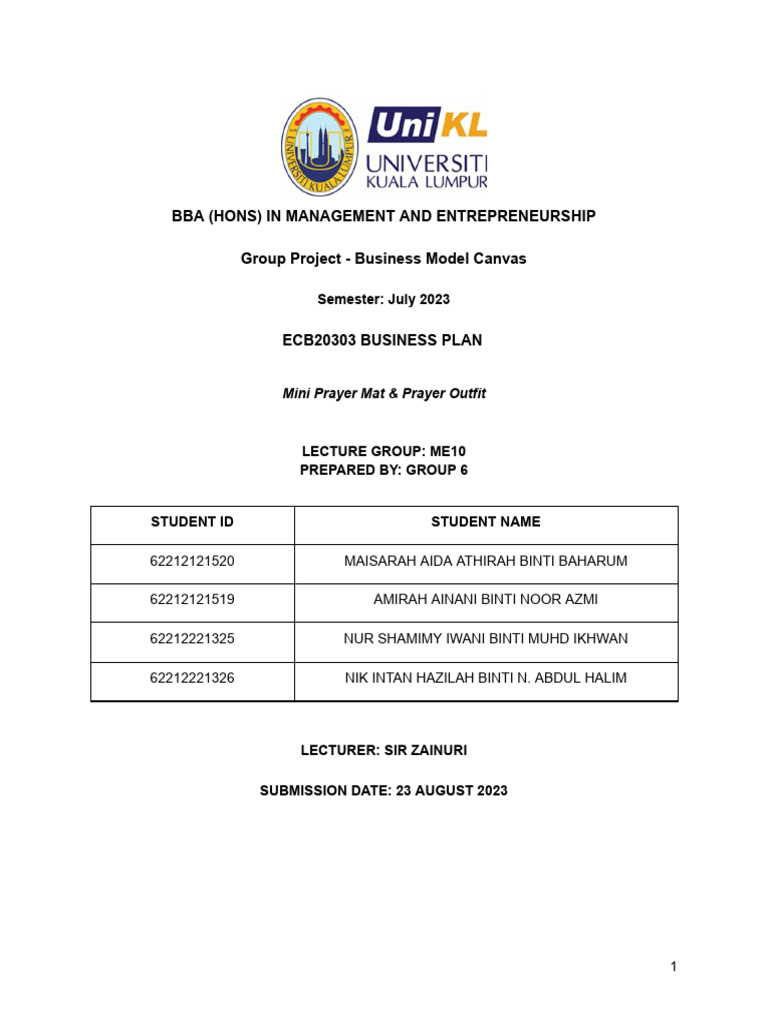 UNIVERSITI KUALA LUMPUR

UniKL
UNIVERSITI
KUALA LUMPUR

BBA (HONS) IN MANAGEMENT AND ENTREPRENEURSHIP

Group Project - Business Model Canvas

Semester: July 2023

ECB20303 BUSINESS PLAN

Mini Prayer Mat & Prayer Outfit

LECTURE GROUP: ME10
PREPARED BY: GROUP 6

| STUDENT ID | STUDENT NAME |
|---|---|
| 62212121520 | MAISARAH AIDA ATHIRAH BINTI BAHARUM |
| 62212121519 | AMIRAH AINANI BINTI NOOR AZMI |
| 62212221325 | NUR SHAMIMY IWANI BINTI MUHD IKHWAN |
| 62212221326 | NIK INTAN HAZILAH BINTI N. ABDUL HALIM |

LECTURER: SIR ZAINURI

SUBMISSION DATE: 23 AUGUST 2023

1